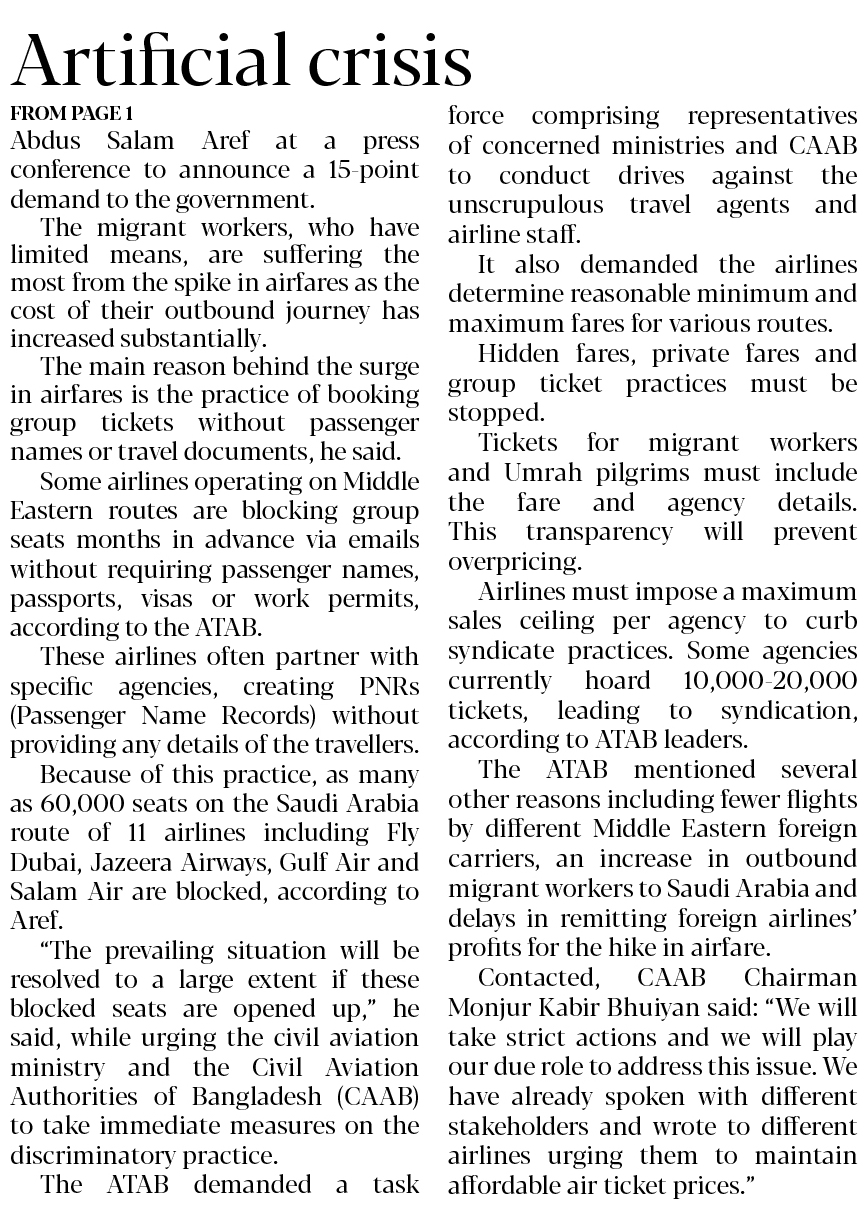 Artificial crisis

FROM PAGE 1

Abdus Salam Aref at a press conference to announce a 15-point demand to the government.

The migrant workers, who have limited means, are suffering the most from the spike in airfares as the cost of their outbound journey has increased substantially.

The main reason behind the surge in airfares is the practice of booking group tickets without passenger names or travel documents, he said.

Some airlines operating on Middle Eastern routes are blocking group seats months in advance via emails without requiring passenger names, passports, visas or work permits, according to the ATAB.

These airlines often partner with specific agencies, creating PNRs (Passenger Name Records) without providing any details of the travellers.

Because of this practice, as many as 60,000 seats on the Saudi Arabia route of 11 airlines including Fly Dubai, Jazeera Airways, Gulf Air and Salam Air are blocked, according to Aref.

"The prevailing situation will be resolved to a large extent if these blocked seats are opened up," he said, while urging the civil aviation ministry and the Civil Aviation Authorities of Bangladesh (CAAB) to take immediate measures on the discriminatory practice.

The ATAB demanded a task force comprising representatives of concerned ministries and CAAB to conduct drives against the unscrupulous travel agents and airline staff.

It also demanded the airlines determine reasonable minimum and maximum fares for various routes.

Hidden fares, private fares and group ticket practices must be stopped.

Tickets for migrant workers and Umrah pilgrims must include the fare and agency details. This transparency will prevent overpricing.

Airlines must impose a maximum sales ceiling per agency to curb syndicate practices. Some agencies currently hoard 10,000-20,000 tickets, leading to syndication, according to ATAB leaders.

The ATAB mentioned several other reasons including fewer flights by different Middle Eastern foreign carriers, an increase in outbound migrant workers to Saudi Arabia and delays in remitting foreign airlines' profits for the hike in airfare.

Contacted, CAAB Chairman Monjur Kabir Bhuiyan said: "We will take strict actions and we will play our due role to address this issue. We have already spoken with different stakeholders and wrote to different airlines urging them to maintain affordable air ticket prices."